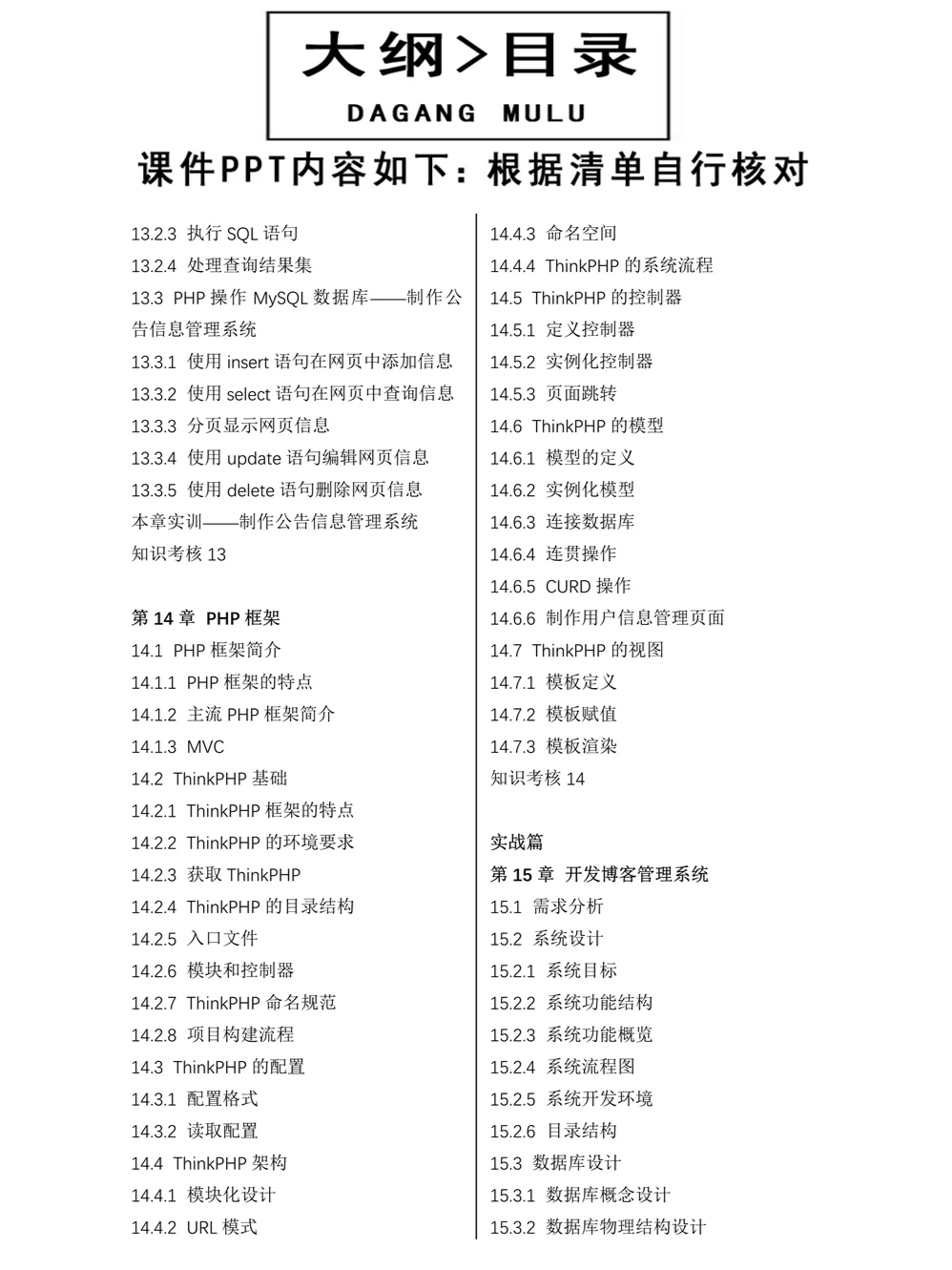 大纲>目录
DAGANG MULU

课件PPT内容如下：根据清单自行核对

13.2.3 执行 SQL 语句
13.2.4 处理查询结果集
13.3 PHP 操作 MySQL 数据库——制作公告信息管理系统
13.3.1 使用 insert 语句在网页中添加信息
13.3.2 使用 select 语句在网页中查询信息
13.3.3 分页显示网页信息
13.3.4 使用 update 语句编辑网页信息
13.3.5 使用 delete 语句删除网页信息
本章实训——制作公告信息管理系统
知识考核 13

第 14 章 PHP 框架
14.1 PHP 框架简介
14.1.1 PHP 框架的特点
14.1.2 主流 PHP 框架简介
14.1.3 MVC
14.2 ThinkPHP 基础
14.2.1 ThinkPHP 框架的特点
14.2.2 ThinkPHP 的环境要求
14.2.3 获取 ThinkPHP
14.2.4 ThinkPHP 的目录结构
14.2.5 入口文件
14.2.6 模块和控制器
14.2.7 ThinkPHP 命名规范
14.2.8 项目构建流程
14.3 ThinkPHP 的配置
14.3.1 配置格式
14.3.2 读取配置
14.4 ThinkPHP 架构
14.4.1 模块化设计
14.4.2 URL 模式

14.4.3 命名空间
14.4.4 ThinkPHP 的系统流程
14.5 ThinkPHP 的控制器
14.5.1 定义控制器
14.5.2 实例化控制器
14.5.3 页面跳转
14.6 ThinkPHP 的模型
14.6.1 模型的定义
14.6.2 实例化模型
14.6.3 连接数据库
14.6.4 连贯操作
14.6.5 CURD 操作
14.6.6 制作用户信息管理页面
14.7 ThinkPHP 的视图
14.7.1 模板定义
14.7.2 模板赋值
14.7.3 模板渲染
知识考核 14

实战篇
第 15 章 开发博客管理系统
15.1 需求分析
15.2 系统设计
15.2.1 系统目标
15.2.2 系统功能结构
15.2.3 系统功能概览
15.2.4 系统流程图
15.2.5 系统开发环境
15.2.6 目录结构
15.3 数据库设计
15.3.1 数据库概念设计
15.3.2 数据库物理结构设计